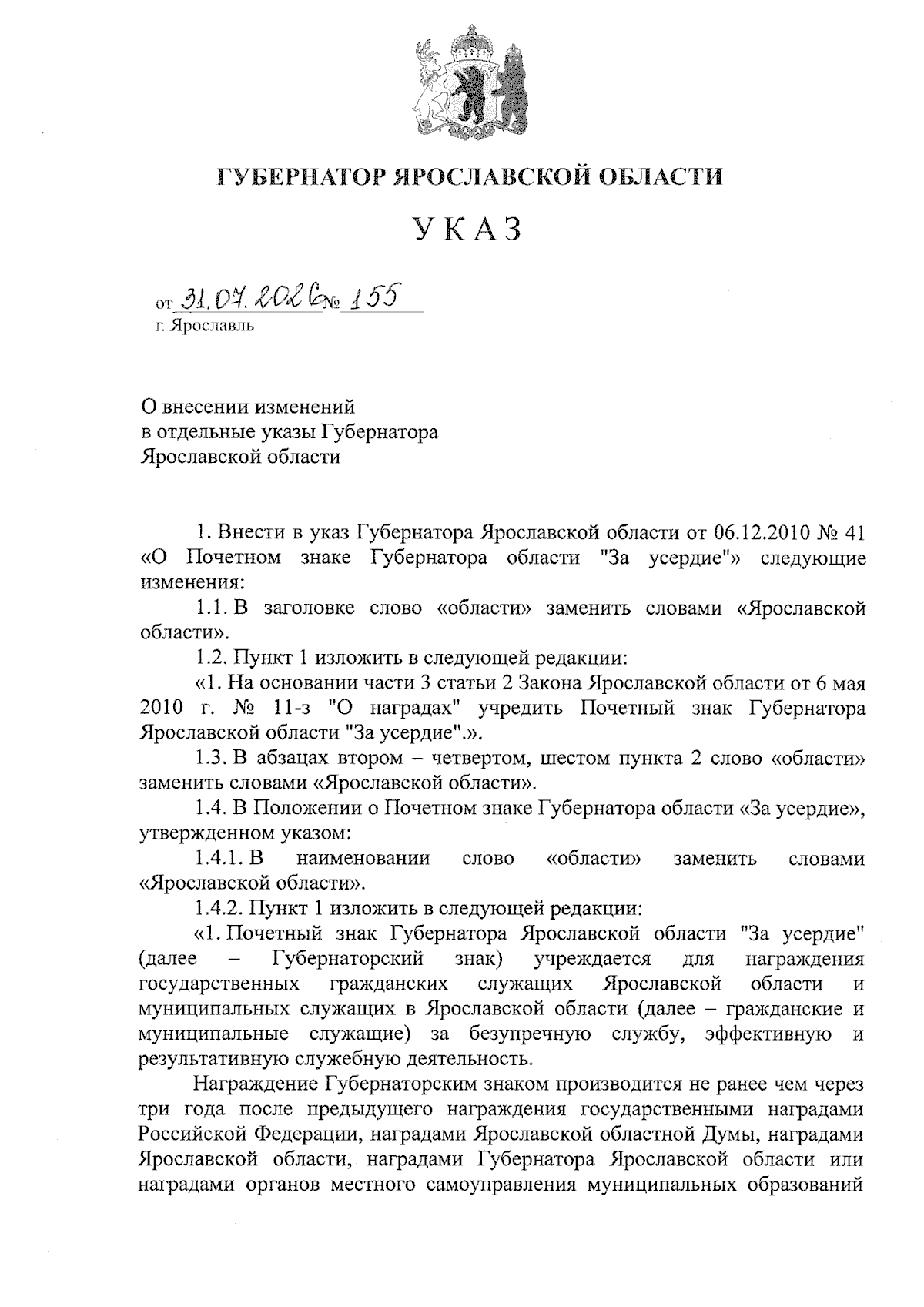 ГУБЕРНАТОР ЯРОСЛАВСКОЙ ОБЛАСТИ

УКАЗ

от 31.07.2026 № 155
г. Ярославль

О внесении изменений
в отдельные указы Губернатора
Ярославской области

1. Внести в указ Губернатора Ярославской области от 06.12.2010 № 41 «О Почетном знаке Губернатора области "За усердие"» следующие изменения:

1.1. В заголовке слово «области» заменить словами «Ярославской области».

1.2. Пункт 1 изложить в следующей редакции:

«1. На основании части 3 статьи 2 Закона Ярославской области от 6 мая 2010 г. № 11-з "О наградах" учредить Почетный знак Губернатора Ярославской области "За усердие".».

1.3. В абзацах втором – четвертом, шестом пункта 2 слово «области» заменить словами «Ярославской области».

1.4. В Положении о Почетном знаке Губернатора области «За усердие», утвержденном указом:

1.4.1. В наименовании слово «области» заменить словами «Ярославской области».

1.4.2. Пункт 1 изложить в следующей редакции:

«1. Почетный знак Губернатора Ярославской области "За усердие" (далее – Губернаторский знак) учреждается для награждения государственных гражданских служащих Ярославской области и муниципальных служащих в Ярославской области (далее – гражданские и муниципальные служащие) за безупречную службу, эффективную и результативную служебную деятельность.

Награждение Губернаторским знаком производится не ранее чем через три года после предыдущего награждения государственными наградами Российской Федерации, наградами Ярославской областной Думы, наградами Ярославской области, наградами Губернатора Ярославской области или наградами органов местного самоуправления муниципальных образований